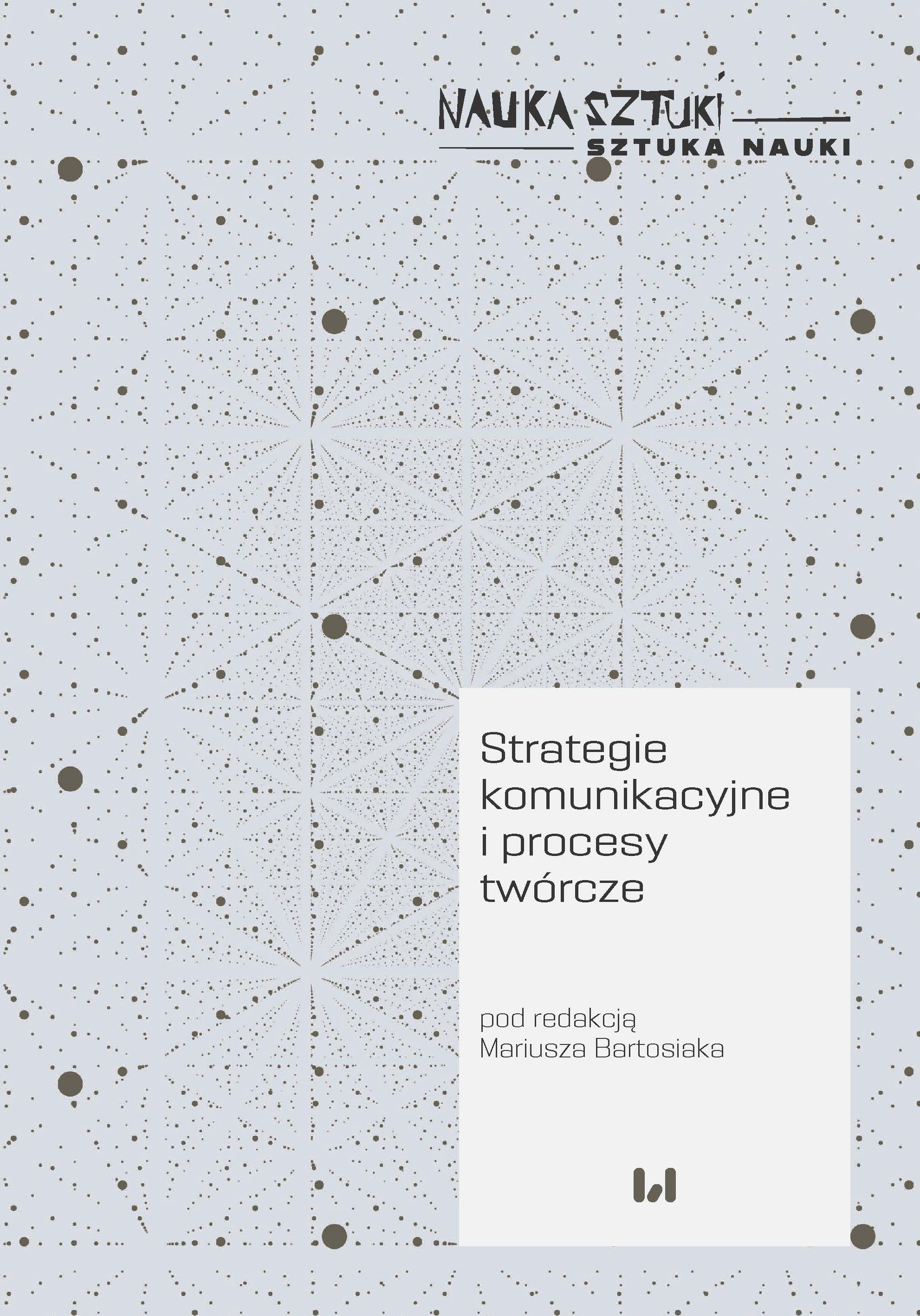 NAUKA SZTUKI
SZTUKA NAUKI

Strategie komunikacyjne i procesy twórcze

pod redakcją
Mariusza Bartosiaka